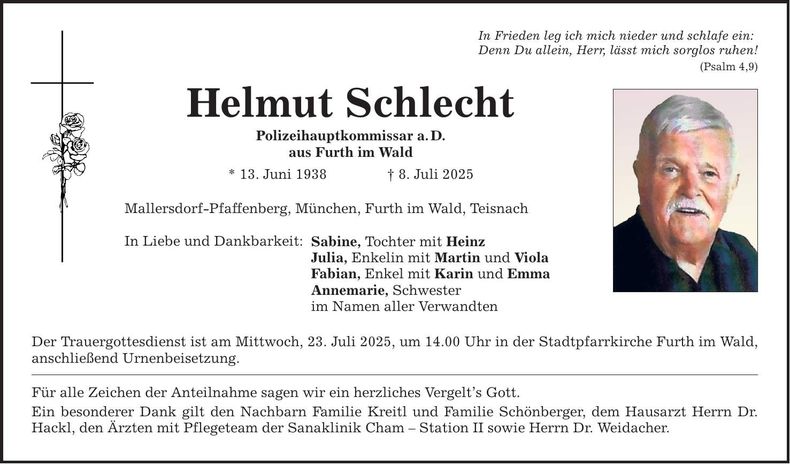 In Frieden leg ich mich nieder und schlafe ein:
Denn Du allein, Herr, lässt mich sorglos ruhen!
(Psalm 4,9)

Helmut Schlecht

Polizeihauptkommissar a. D.
aus Furth im Wald

* 13. Juni 1938 † 8. Juli 2025

Mallersdorf-Pfaffenberg, München, Furth im Wald, Teisnach

In Liebe und Dankbarkeit: Sabine, Tochter mit Heinz
Julia, Enkelin mit Martin und Viola
Fabian, Enkel mit Karin und Emma
Annemarie, Schwester
im Namen aller Verwandten

Der Trauergottesdienst ist am Mittwoch, 23. Juli 2025, um 14.00 Uhr in der Stadtpfarrkirche Furth im Wald, anschließend Urnenbeisetzung.

Für alle Zeichen der Anteilnahme sagen wir ein herzliches Vergelt's Gott.

Ein besonderer Dank gilt den Nachbarn Familie Kreitl und Familie Schönberger, dem Hausarzt Herrn Dr. Hackl, den Ärzten mit Pflegeteam der Sanaklinik Cham – Station II sowie Herrn Dr. Weidacher.